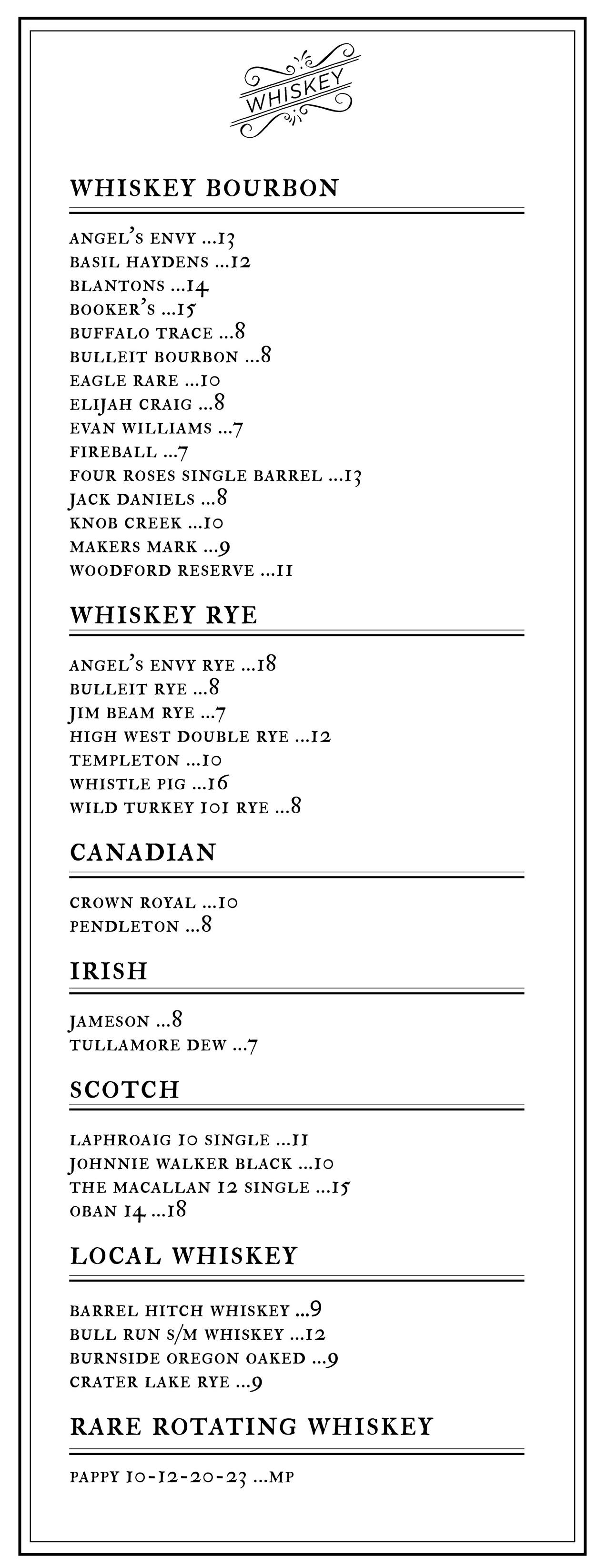 WHISKEY

WHISKEY BOURBON

ANGEL'S ENVY ...13
BASIL HAYDENS ...12
BLANTONS ...14
BOOKER'S ...15
BUFFALO TRACE ...8
BULLEIT BOURBON ...8
EAGLE RARE ...10
ELIJAH CRAIG ...8
EVAN WILLIAMS ...7
FIREBALL ...7
FOUR ROSES SINGLE BARREL ...13
JACK DANIELS ...8
KNOB CREEK ...10
MAKERS MARK ...9
WOODFORD RESERVE ...11

WHISKEY RYE

ANGEL'S ENVY RYE ...18
BULLEIT RYE ...8
JIM BEAM RYE ...7
HIGH WEST DOUBLE RYE ...12
TEMPLETON ...10
WHISTLE PIG ...16
WILD TURKEY 101 RYE ...8

CANADIAN

CROWN ROYAL ...10
PENDLETON ...8

IRISH

JAMESON ...8
TULLAMORE DEW ...7

SCOTCH

LAPHROAIG 10 SINGLE ...11
JOHNNIE WALKER BLACK ...10
THE MACALLAN 12 SINGLE ...15
OBAN 14 ...18

LOCAL WHISKEY

BARREL HITCH WHISKEY ...9
BULL RUN S/M WHISKEY ...12
BURNSIDE OREGON OAKED ...9
CRATER LAKE RYE ...9

RARE ROTATING WHISKEY

PAPPY 10-12-20-23 ...MP